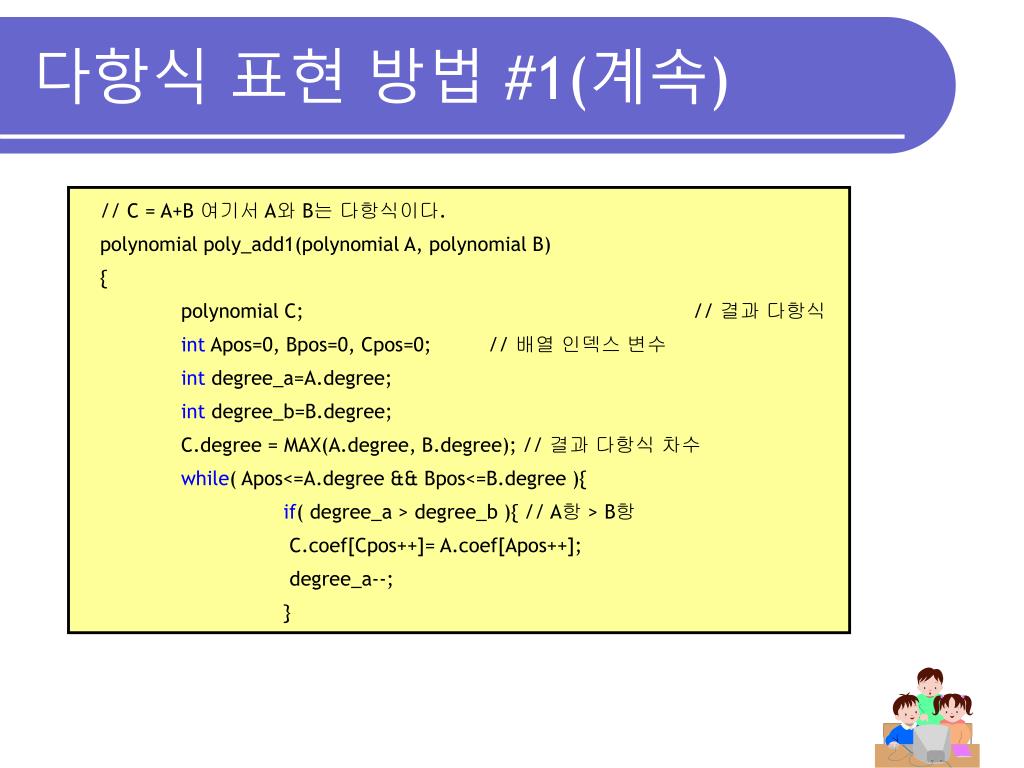 다항식 표현 방법 #1(계속)

// C = A+B 여기서 A와 B는 다항식이다.
polynomial poly_add1(polynomial A, polynomial B)
{
polynomial C; // 결과 다항식
int Apos=0, Bpos=0, Cpos=0; // 배열 인덱스 변수
int degree_a=A.degree;
int degree_b=B.degree;
C.degree = MAX(A.degree, B.degree); // 결과 다항식 차수
while( Apos<=A.degree && Bpos<=B.degree ){
if( degree_a > degree_b ){ // A항 > B항
C.coef[Cpos++]= A.coef[Apos++];
degree_a--;
}